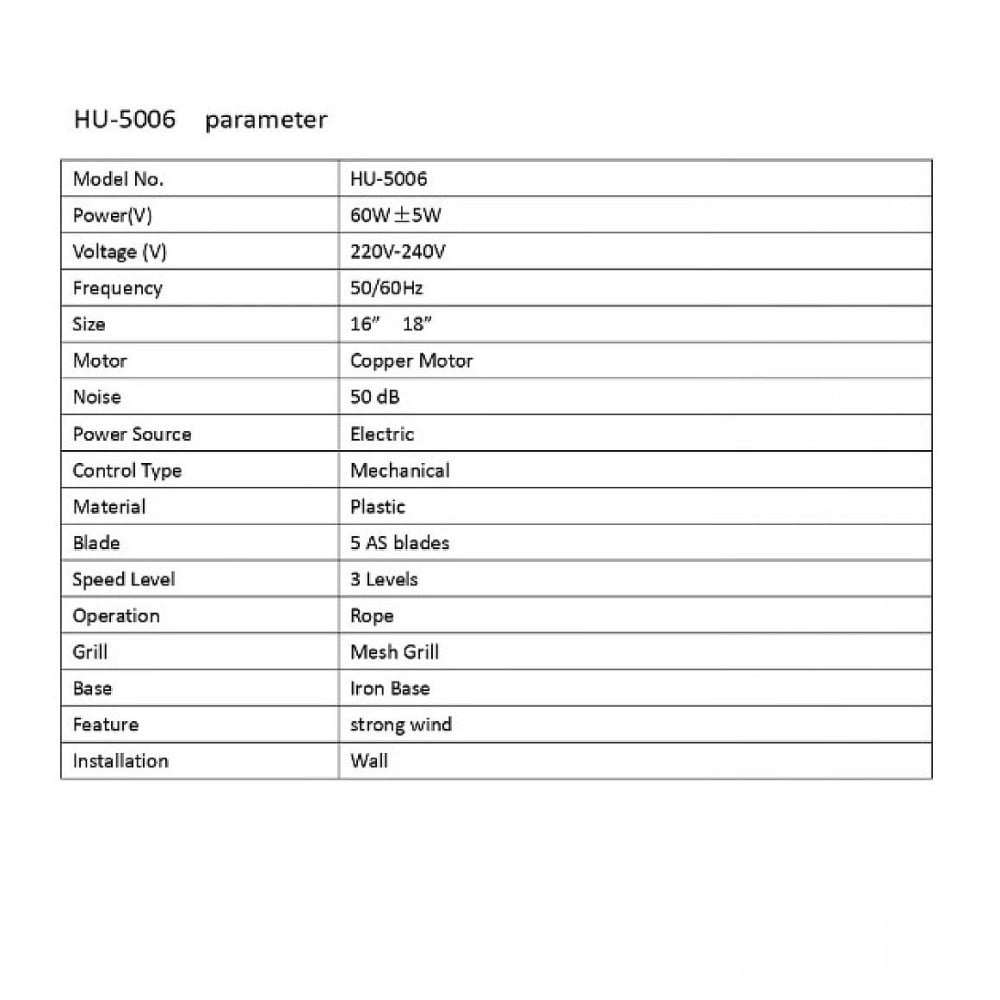 HU-5006 parameter

| Model No. | HU-5006 |
|---|---|
| Power(V) | 60W±5W |
| Voltage (V) | 220V-240V |
| Frequency | 50/60Hz |
| Size | 16” 18” |
| Motor | Copper Motor |
| Noise | 50 dB |
| Power Source | Electric |
| Control Type | Mechanical |
| Material | Plastic |
| Blade | 5 AS blades |
| Speed Level | 3 Levels |
| Operation | Rope |
| Grill | Mesh Grill |
| Base | Iron Base |
| Feature | strong wind |
| Installation | Wall |